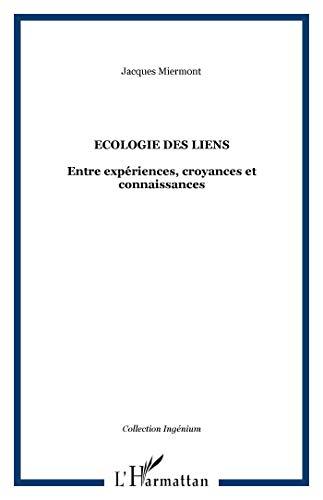 Jacques Miermont

ECOLOGIE DES LIENS

Entre expériences, croyances et connaissances

Collection Ingénium

L'Harmattan